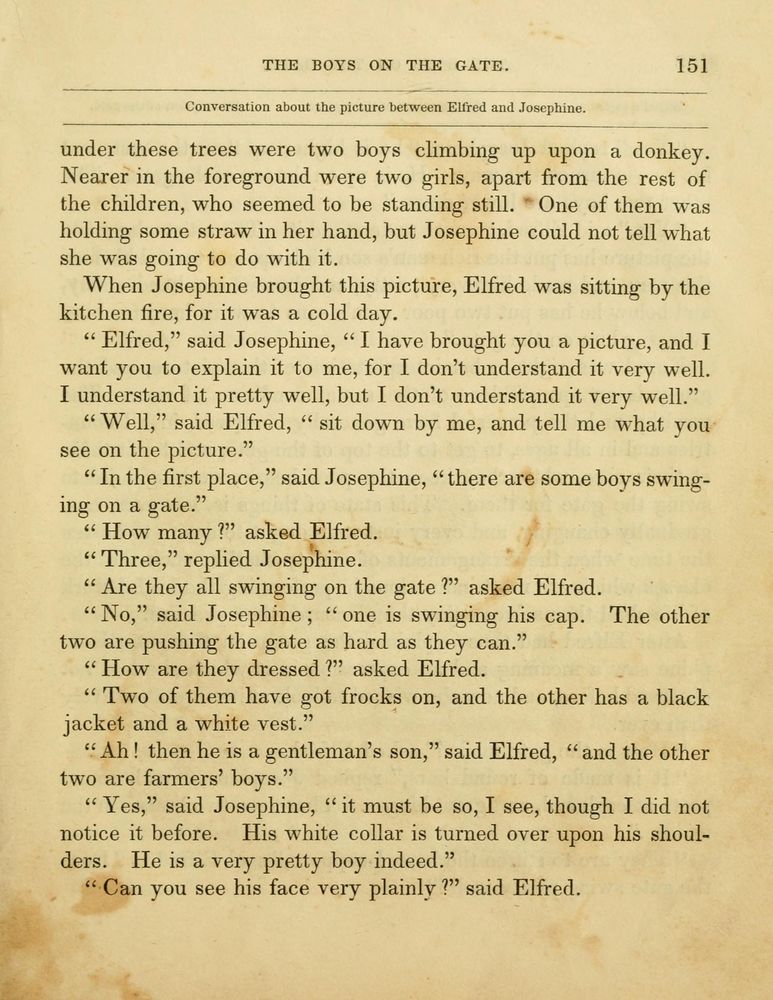 THE BOYS ON THE GATE. 151

Conversation about the picture between Elfred and Josephine.

under these trees were two boys climbing up upon a donkey. Nearer in the foreground were two girls, apart from the rest of the children, who seemed to be standing still. One of them was holding some straw in her hand, but Josephine could not tell what she was going to do with it.

When Josephine brought this picture, Elfred was sitting by the kitchen fire, for it was a cold day.

"Elfred," said Josephine, "I have brought you a picture, and I want you to explain it to me, for I don't understand it very well. I understand it pretty well, but I don't understand it very well."

"Well," said Elfred, "sit down by me, and tell me what you see on the picture."

"In the first place," said Josephine, "there are some boys swinging on a gate."

"How many?" asked Elfred.

"Three," replied Josephine.

"Are they all swinging on the gate?" asked Elfred.

"No," said Josephine; "one is swinging his cap. The other two are pushing the gate as hard as they can."

"How are they dressed?" asked Elfred.

"Two of them have got frocks on, and the other has a black jacket and a white vest."

"Ah! then he is a gentleman's son," said Elfred, "and the other two are farmers' boys."

"Yes," said Josephine, "it must be so, I see, though I did not notice it before. His white collar is turned over upon his shoulders. He is a very pretty boy indeed."

"Can you see his face very plainly?" said Elfred.